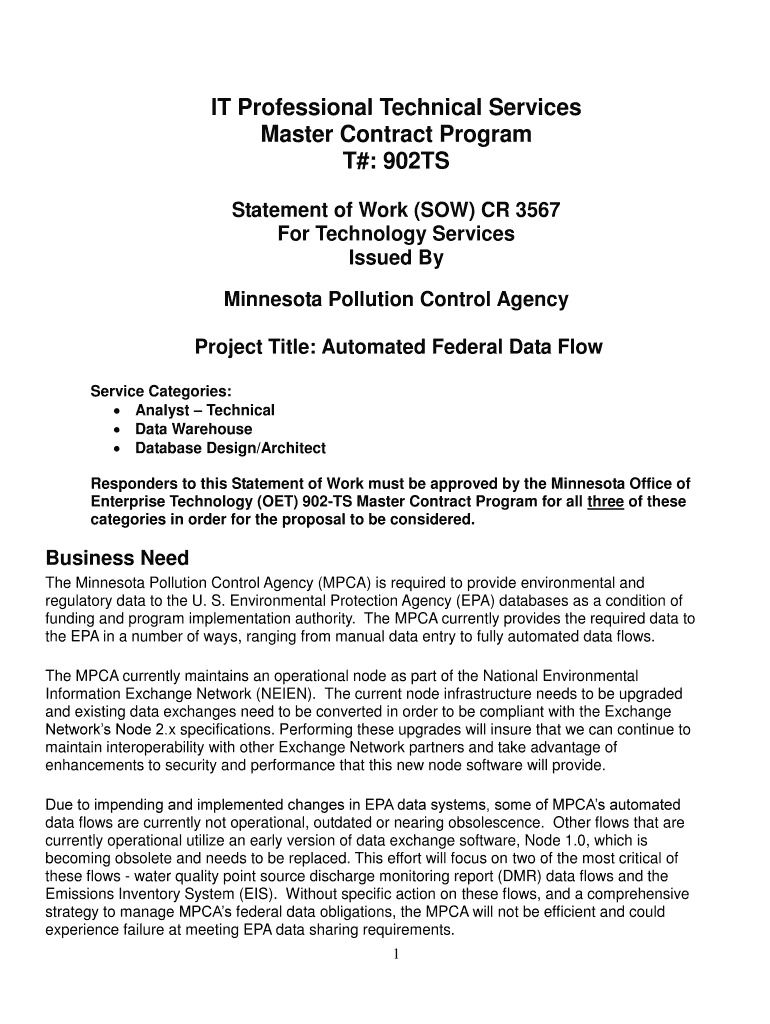 IT Professional Technical Services
Master Contract Program
T#: 902TS

Statement of Work (SOW) CR 3567
For Technology Services
Issued By

Minnesota Pollution Control Agency

Project Title: Automated Federal Data Flow

Service Categories:
• Analyst – Technical
• Data Warehouse
• Database Design/Architect

Responders to this Statement of Work must be approved by the Minnesota Office of Enterprise Technology (OET) 902-TS Master Contract Program for all three of these categories in order for the proposal to be considered.

Business Need

The Minnesota Pollution Control Agency (MPCA) is required to provide environmental and regulatory data to the U. S. Environmental Protection Agency (EPA) databases as a condition of funding and program implementation authority. The MPCA currently provides the required data to the EPA in a number of ways, ranging from manual data entry to fully automated data flows.

The MPCA currently maintains an operational node as part of the National Environmental Information Exchange Network (NEIEN). The current node infrastructure needs to be upgraded and existing data exchanges need to be converted in order to be compliant with the Exchange Network's Node 2.x specifications. Performing these upgrades will insure that we can continue to maintain interoperability with other Exchange Network partners and take advantage of enhancements to security and performance that this new node software will provide.

Due to impending and implemented changes in EPA data systems, some of MPCA's automated data flows are currently not operational, outdated or nearing obsolescence. Other flows that are currently operational utilize an early version of data exchange software, Node 1.0, which is becoming obsolete and needs to be replaced. This effort will focus on two of the most critical of these flows - water quality point source discharge monitoring report (DMR) data flows and the Emissions Inventory System (EIS). Without specific action on these flows, and a comprehensive strategy to manage MPCA's federal data obligations, the MPCA will not be efficient and could experience failure at meeting EPA data sharing requirements.

1